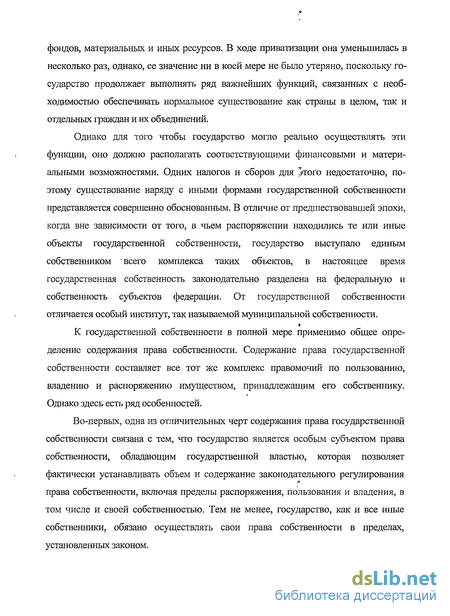 фондов, материальных и иных ресурсов. В ходе приватизации она уменьшилась в несколько раз, однако, ее значение ни в коей мере не было утеряно, поскольку государство продолжает выполнять ряд важнейших функций, связанных с необходимостью обеспечивать нормальное существование как страны в целом, так и отдельных граждан и их объединений.

Однако для того чтобы государство могло реально осуществлять эти функции, оно должно располагать соответствующими финансовыми и материальными возможностями. Одних налогов и сборов для этого недостаточно, поэтому существование наряду с иными формами государственной собственности представляется совершенно обоснованным. В отличие от предшествовавшей эпохи, когда вне зависимости от того, в чьем распоряжении находились те или иные объекты государственной собственности, государство выступало единым собственником всего комплекса таких объектов, в настоящее время государственная собственность законодательно разделена на федеральную и собственность субъектов федерации. От государственной собственности отличается особый институт, так называемой муниципальной собственности.

К государственной собственности в полной мере применимо общее определение содержания права собственности. Содержание права государственной собственности составляет все тот же комплекс правомочий по пользованию, владению и распоряжению имуществом, принадлежащим его собственнику. Однако здесь есть ряд особенностей.

Во-первых, одна из отличительных черт содержания права государственной собственности связана с тем, что государство является особым субъектом права собственности, обладающим государственной властью, которая позволяет фактически устанавливать объем и содержание законодательного регулирования права собственности, включая пределы распоряжения, пользования и владения, в том числе и своей собственностью. Тем не менее, государство, как и все иные собственники, обязано осуществлять свои права собственности в пределах, установленных законом.

dsLib.net
библиотека диссертаций